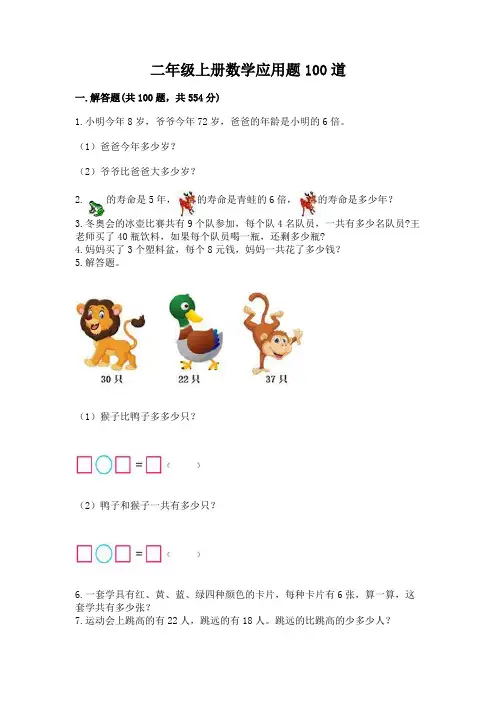 二年级上册数学应用题100道

一.解答题(共100题，共554分)

1.小明今年8岁，爷爷今年72岁，爸爸的年龄是小明的6倍。

（1）爸爸今年多少岁？

（2）爷爷比爸爸大多少岁？

2. 的寿命是5年，的寿命是青蛙的6倍，的寿命是多少年？

3.冬奥会的冰壶比赛共有9个队参加，每个队4名队员，一共有多少名队员?王老师买了40瓶饮料，如果每个队员喝一瓶，还剩多少瓶?

4.妈妈买了3个塑料盆，每个8元钱，妈妈一共花了多少钱？

5.解答题。

30只

22只

37只

（1）猴子比鸭子多多少只？

☐○☐=☐（ ）

（2）鸭子和猴子一共有多少只？

☐○☐=☐（ ）

6.一套学具有红、黄、蓝、绿四种颜色的卡片，每种卡片有6张，算一算，这套学共有多少张？

7.运动会上跳高的有22人，跳远的有18人。跳远的比跳高的少多少人？